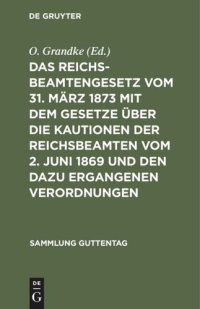 DE GRUYTER

O. Grandke (Ed.)

DAS REICHSBEAMTENGESETZ VOM 31. MÄRZ 1873 MIT DEM GESETZE ÜBER DIE KAUTIONEN DER REICHSBEAMTEN VOM 2. JUNI 1869 UND DEN DAZU ERGANGENEN VERORDNUNGEN

SAMMLUNG GUTTENTAG

DE G